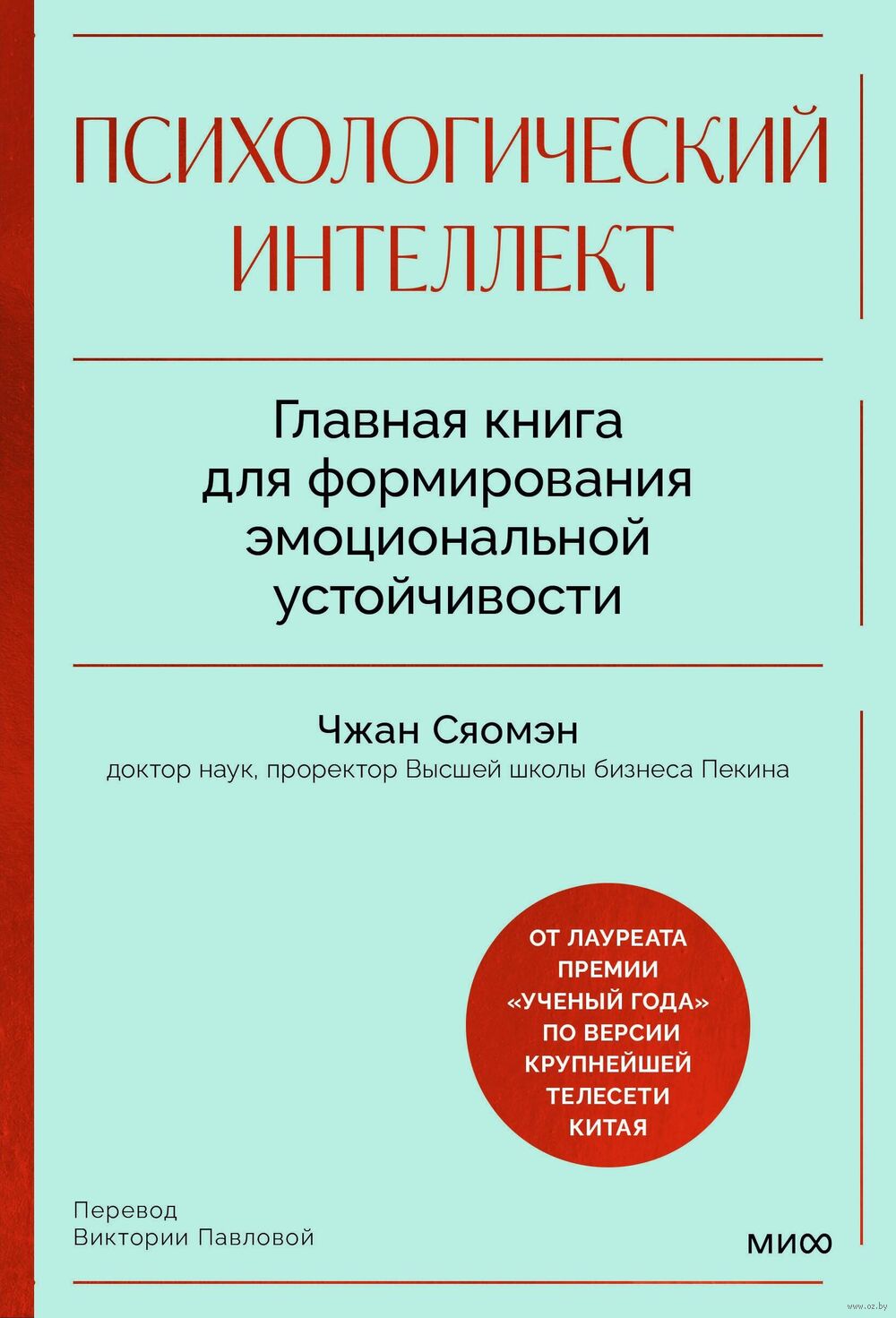 ПСИХОЛОГИЧЕСКИЙ ИНТЕЛЛЕКТ

Главная книга для формирования эмоциональной устойчивости

Чжан Сяомэн
доктор наук, проректор Высшей школы бизнеса Пекина

ОТ ЛАУРЕАТА ПРЕМИИ «УЧЕНЫЙ ГОДА» ПО ВЕРСИИ КРУПНЕЙШЕЙ ТЕЛЕСЕТИ КИТАЯ

Перевод
Виктории Павловой

МИФ

www.oz.by